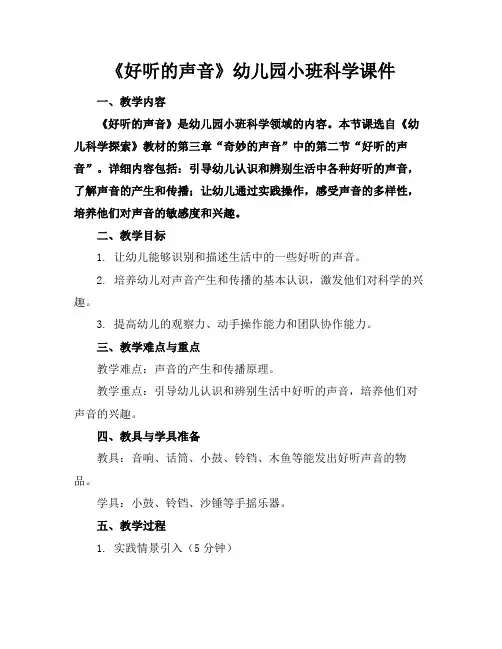 《好听的声音》幼儿园小班科学课件

一、教学内容

《好听的声音》是幼儿园小班科学领域的内容。本节课选自《幼儿科学探索》教材的第三章“奇妙的声音”中的第二节“好听的声音”。详细内容包括：引导幼儿认识和辨别生活中各种好听的声音，了解声音的产生和传播；让幼儿通过实践操作，感受声音的多样性，培养他们对声音的敏感度和兴趣。

二、教学目标

1. 让幼儿能够识别和描述生活中的一些好听的声音。

2. 培养幼儿对声音产生和传播的基本认识，激发他们对科学的兴趣。

3. 提高幼儿的观察力、动手操作能力和团队协作能力。

三、教学难点与重点

教学难点：声音的产生和传播原理。

教学重点：引导幼儿认识和辨别生活中好听的声音，培养他们对声音的兴趣。

四、教具与学具准备

教具：音响、话筒、小鼓、铃铛、木鱼等能发出好听声音的物品。

学具：小鼓、铃铛、沙锤等手摇乐器。

五、教学过程

1. 实践情景引入（5 分钟）